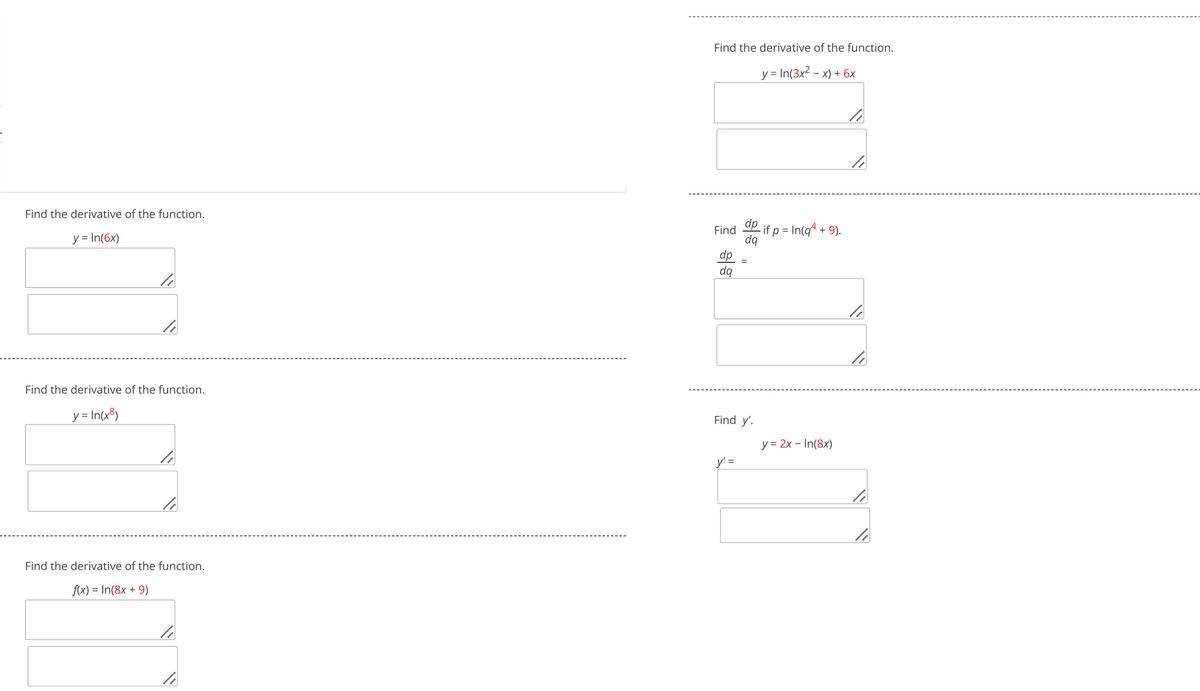 Find the derivative of the function.

$y = \ln(6x)$

Find the derivative of the function.

$y = \ln(x^8)$

Find the derivative of the function.

$f(x) = \ln(8x + 9)$

Find the derivative of the function.

$y = \ln(3x^2 - x) + 6x$

Find $\frac{dp}{dq}$ if $p = \ln(q^4 + 9)$.

$\frac{dp}{dq} =$

Find $y'$.

$y = 2x - \ln(8x)$

$y' =$